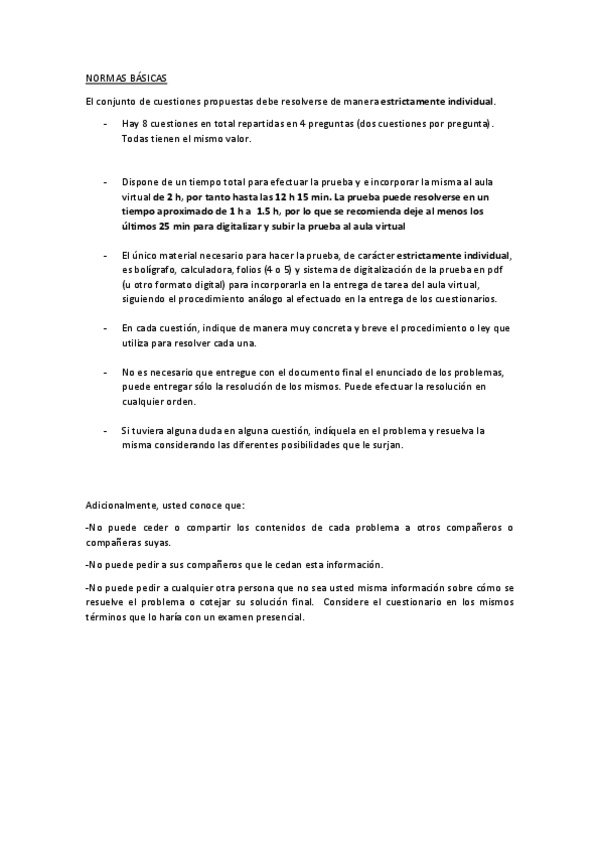 NORMAS BÁSICAS

El conjunto de cuestiones propuestas debe resolverse de manera estrictamente individual.

- Hay 8 cuestiones en total repartidas en 4 preguntas (dos cuestiones por pregunta). Todas tienen el mismo valor.

- Dispone de un tiempo total para efectuar la prueba y e incorporar la misma al aula virtual de 2 h, por tanto hasta las 12 h 15 min. La prueba puede resolverse en un tiempo aproximado de 1 h a 1.5 h, por lo que se recomienda deje al menos los últimos 25 min para digitalizar y subir la prueba al aula virtual

- El único material necesario para hacer la prueba, de carácter estrictamente individual, es bolígrafo, calculadora, folios (4 o 5) y sistema de digitalización de la prueba en pdf (u otro formato digital) para incorporarla en la entrega de tarea del aula virtual, siguiendo el procedimiento análogo al efectuado en la entrega de los cuestionarios.

- En cada cuestión, indique de manera muy concreta y breve el procedimiento o ley que utiliza para resolver cada una.

- No es necesario que entregue con el documento final el enunciado de los problemas, puede entregar sólo la resolución de los mismos. Puede efectuar la resolución en cualquier orden.

- Si tuviera alguna duda en alguna cuestión, indíquela en el problema y resuelva la misma considerando las diferentes posibilidades que le surjan.

Adicionalmente, usted conoce que:

-No puede ceder o compartir los contenidos de cada problema a otros compañeros o compañeras suyas.

-No puede pedir a sus compañeros que le cedan esta información.

-No puede pedir a cualquier otra persona que no sea usted misma información sobre cómo se resuelve el problema o cotejar su solución final. Considere el cuestionario en los mismos términos que lo haría con un examen presencial.